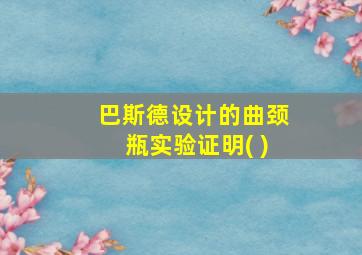 巴斯德设计的曲颈瓶实验证明( )